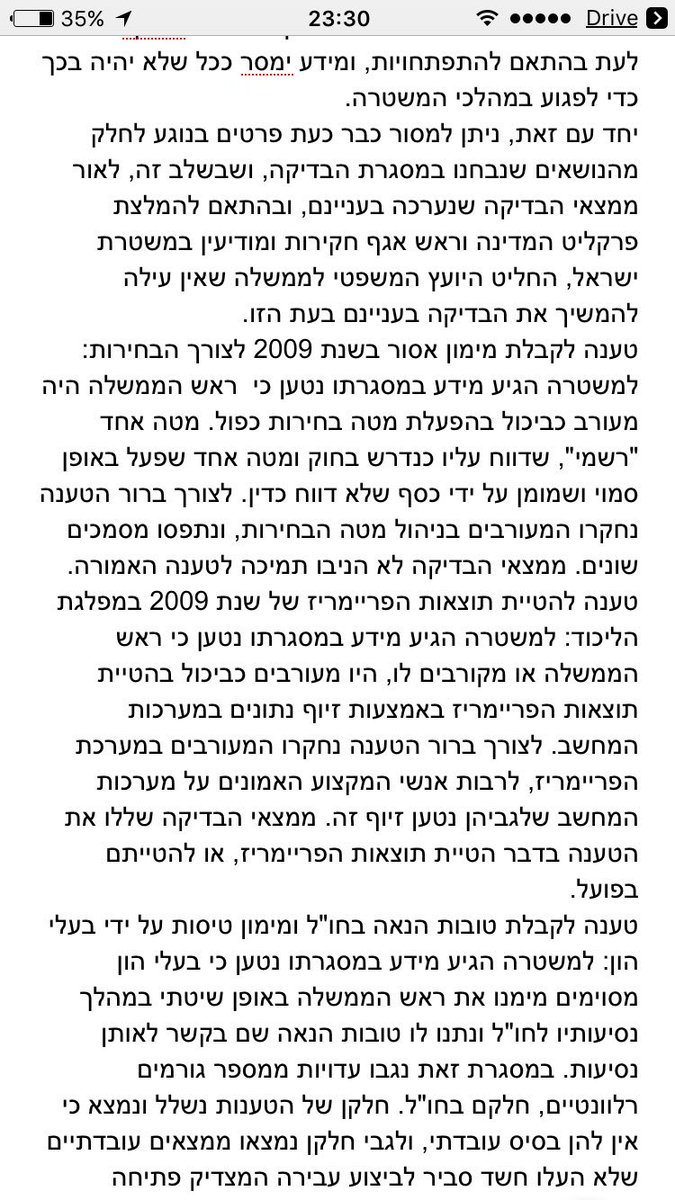 35% 23:30 Drive

לעת בהתאם להתפתחויות, ומידע ימסר ככל שלא יהיה בכך כדי לפגוע במהלכי המשטרה.
יחד עם זאת, ניתן למסור כבר כעת פרטים בנוגע לחלק מהנושאים שנבחנו במסגרת הבדיקה, ושבשלב זה, לאור ממצאי הבדיקה שנערכה בעניינם, ובהתאם להמלצת פרקליט המדינה וראש אגף חקירות ומודיעין במשטרת ישראל, החליט היועץ המשפטי לממשלה שאין עילה להמשיך את הבדיקה בעניינם בעת הזו.
טענה לקבלת מימון אסור בשנת 2009 לצורך הבחירות: למשטרה הגיע מידע במסגרתו נטען כי ראש הממשלה היה מעורב כביכול בהפעלת מטה בחירות כפול. מטה אחד "רשמי", שדווח עליו כנדרש בחוק ומטה אחד שפעל באופן סמוי ושמומן על ידי כסף שלא דווח כדין. לצורך ברור הטענה נחקרו המעורבים בניהול מטה הבחירות, ונתפסו מסמכים שונים. ממצאי הבדיקה לא הניבו תמיכה לטענה האמורה.
טענה להטיית תוצאות הפריימריז של שנת 2009 במפלגת הליכוד: למשטרה הגיע מידע במסגרתו נטען כי ראש הממשלה או מקורבים לו, היו מעורבים כביכול בהטיית תוצאות הפריימריז באמצעות זיוף נתונים במערכות המחשב. לצורך ברור הטענה נחקרו המעורבים במערכת הפריימריז, לרבות אנשי המקצוע האמונים על מערכות המחשב שלגביהן נטען זיוף זה. ממצאי הבדיקה שללו את הטענה בדבר הטיית תוצאות הפריימריז, או להטייתם בפועל.
טענה לקבלת טובות הנאה בחו"ל ומימון טיסות על ידי בעלי הון: למשטרה הגיע מידע במסגרתו נטען כי בעלי הון מסוימים מימנו את ראש הממשלה באופן שיטתי במהלך נסיעותיו לחו"ל ונתנו לו טובות הנאה שם בקשר לאותן נסיעות. במסגרת זאת נגבו עדויות ממספר גורמים רלוונטיים, חלקם בחו"ל. חלקן של הטענות נשלל ונמצא כי אין להן בסיס עובדתי, ולגבי חלקן נמצאו ממצאים עובדתיים שלא העלו חשד סביר לביצוע עבירה המצדיק פתיחה